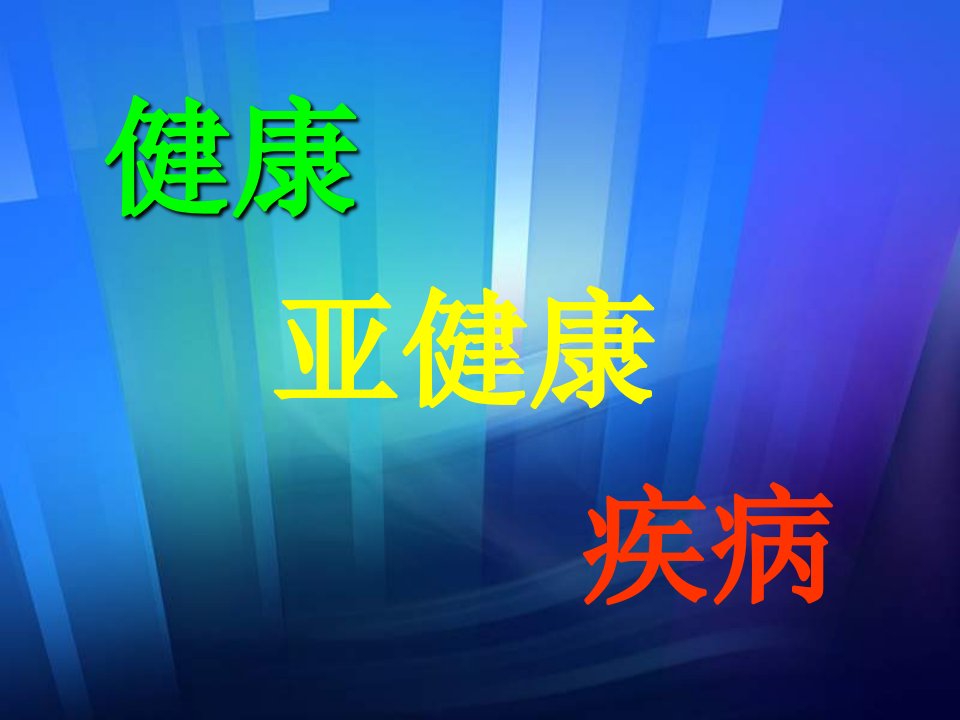 健康

亚健康

疾病